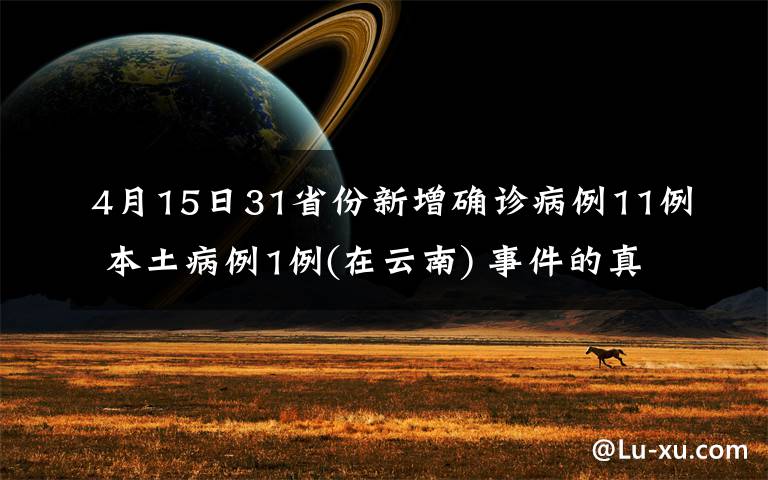 4月15日31省份新增确诊病例11例 本土病例1例(在云南) 事件的真

@Lu-xu.com